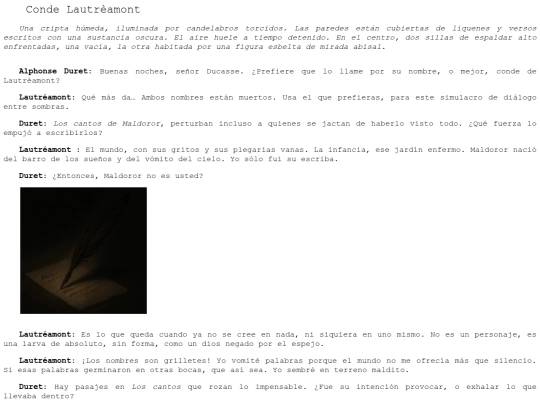 Conde Lautrèamont

Una cripta húmeda, iluminada por candelabros torcidos. Las paredes están cubiertas de líquenes y versos escritos con una sustancia oscura. El aire huele a tiempo detenido. En el centro, dos sillas de espaldar alto enfrentadas, una vacía, la otra habitada por una figura esbelta de mirada abisal.

Alphonse Duret: Buenas noches, señor Ducasse. ¿Prefiere que lo llame por su nombre, o mejor, conde de Lautréamont?

Lautréamont: Qué más da… Ambos nombres están muertos. Usa el que prefieras, para este simulacro de diálogo entre sombras.

Duret: Los cantos de Maldoror, perturban incluso a quienes se jactan de haberlo visto todo. ¿Qué fuerza lo empujó a escribirlos?

Lautréamont : El mundo, con sus gritos y sus plegarias vanas. La infancia, ese jardín enfermo. Maldoror nació del barro de los sueños y del vómito del cielo. Yo sólo fui su escriba.

Duret: ¿Entonces, Maldoror no es usted?

Lautréamont: Es lo que queda cuando ya no se cree en nada, ni siquiera en uno mismo. No es un personaje, es una larva de absoluto, sin forma, como un dios negado por el espejo.

Lautréamont: ¡Los nombres son grilletes! Yo vomité palabras porque el mundo no me ofrecía más que silencio. Si esas palabras germinaron en otras bocas, que así sea. Yo sembré en terreno maldito.

Duret: Hay pasajes en Los cantos que rozan lo impensable. ¿Fue su intención provocar, o exhalar lo que llevaba dentro?